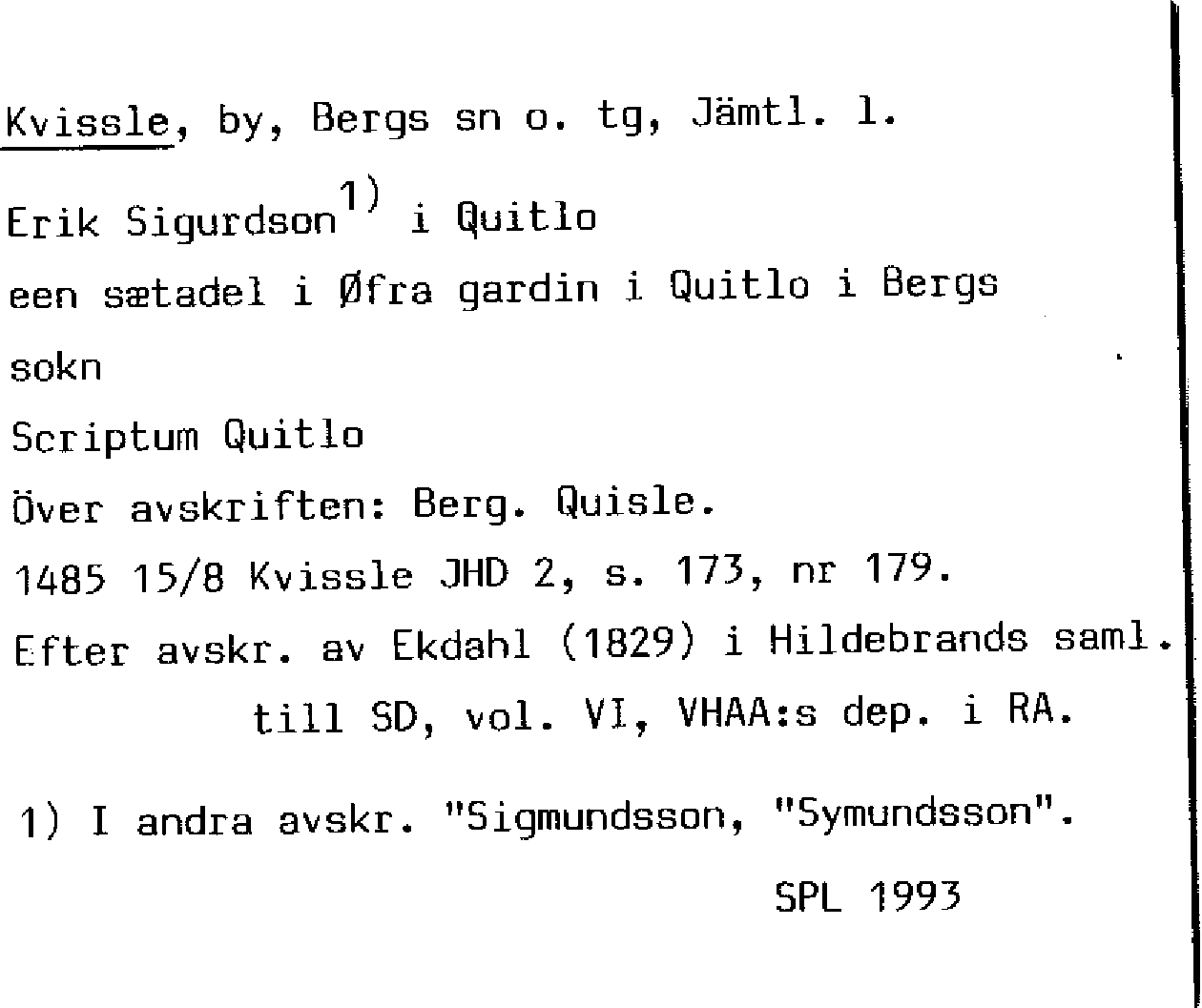 Kvissle, by, Bergs sn o. tg, Jämtl. l.

Erik Sigurdson$^{1)}$ i Quitlo

een sætadel i Øfra gardin i Quitlo i Bergs

sokn

Scriptum Quitlo

Över avskriften: Berg. Quisle.

1485 15/8 Kvissle JHD 2, s. 173, nr 179.

Efter avskr. av Ekdahl (1829) i Hildebrands saml. till SD, vol. VI, VHAA:s dep. i RA.

1) I andra avskr. "Sigmundsson, "Symundsson".

SPL 1993